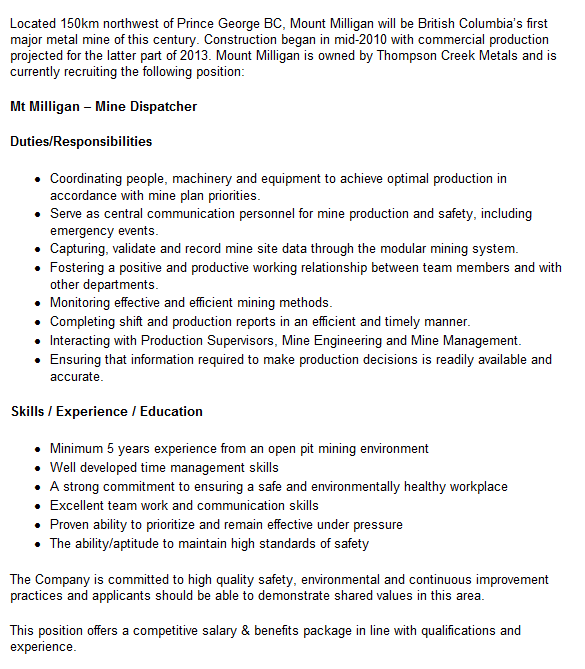 Located 150km northwest of Prince George BC, Mount Milligan will be British Columbia's first major metal mine of this century. Construction began in mid-2010 with commercial production projected for the latter part of 2013. Mount Milligan is owned by Thompson Creek Metals and is currently recruiting the following position:

Mt Milligan – Mine Dispatcher

Duties/Responsibilities

- Coordinating people, machinery and equipment to achieve optimal production in accordance with mine plan priorities.
- Serve as central communication personnel for mine production and safety, including emergency events.
- Capturing, validate and record mine site data through the modular mining system.
- Fostering a positive and productive working relationship between team members and with other departments.
- Monitoring effective and efficient mining methods.
- Completing shift and production reports in an efficient and timely manner.
- Interacting with Production Supervisors, Mine Engineering and Mine Management.
- Ensuring that information required to make production decisions is readily available and accurate.

Skills / Experience / Education

- Minimum 5 years experience from an open pit mining environment
- Well developed time management skills
- A strong commitment to ensuring a safe and environmentally healthy workplace
- Excellent team work and communication skills
- Proven ability to prioritize and remain effective under pressure
- The ability/aptitude to maintain high standards of safety

The Company is committed to high quality safety, environmental and continuous improvement practices and applicants should be able to demonstrate shared values in this area.

This position offers a competitive salary & benefits package in line with qualifications and experience.